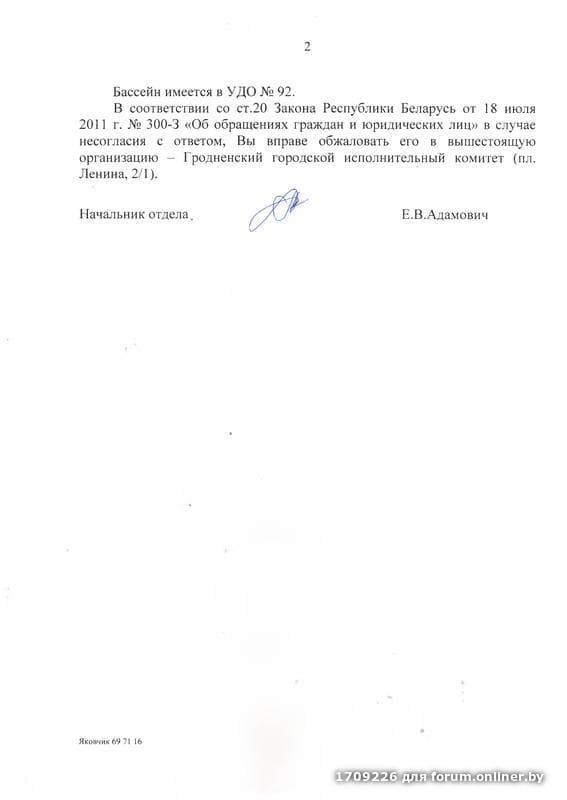 2

Бассейн имеется в УДО № 92.

В соответствии со ст.20 Закона Республики Беларусь от 18 июля 2011 г. № 300-З «Об обращениях граждан и юридических лиц» в случае несогласия с ответом, Вы вправе обжаловать его в вышестоящую организацию – Гродненский городской исполнительный комитет (пл. Ленина, 2/1).

Начальник отдела                    Е.В.Адамович

Яковчик 69 71 16

1709226 для forum.onliner.by